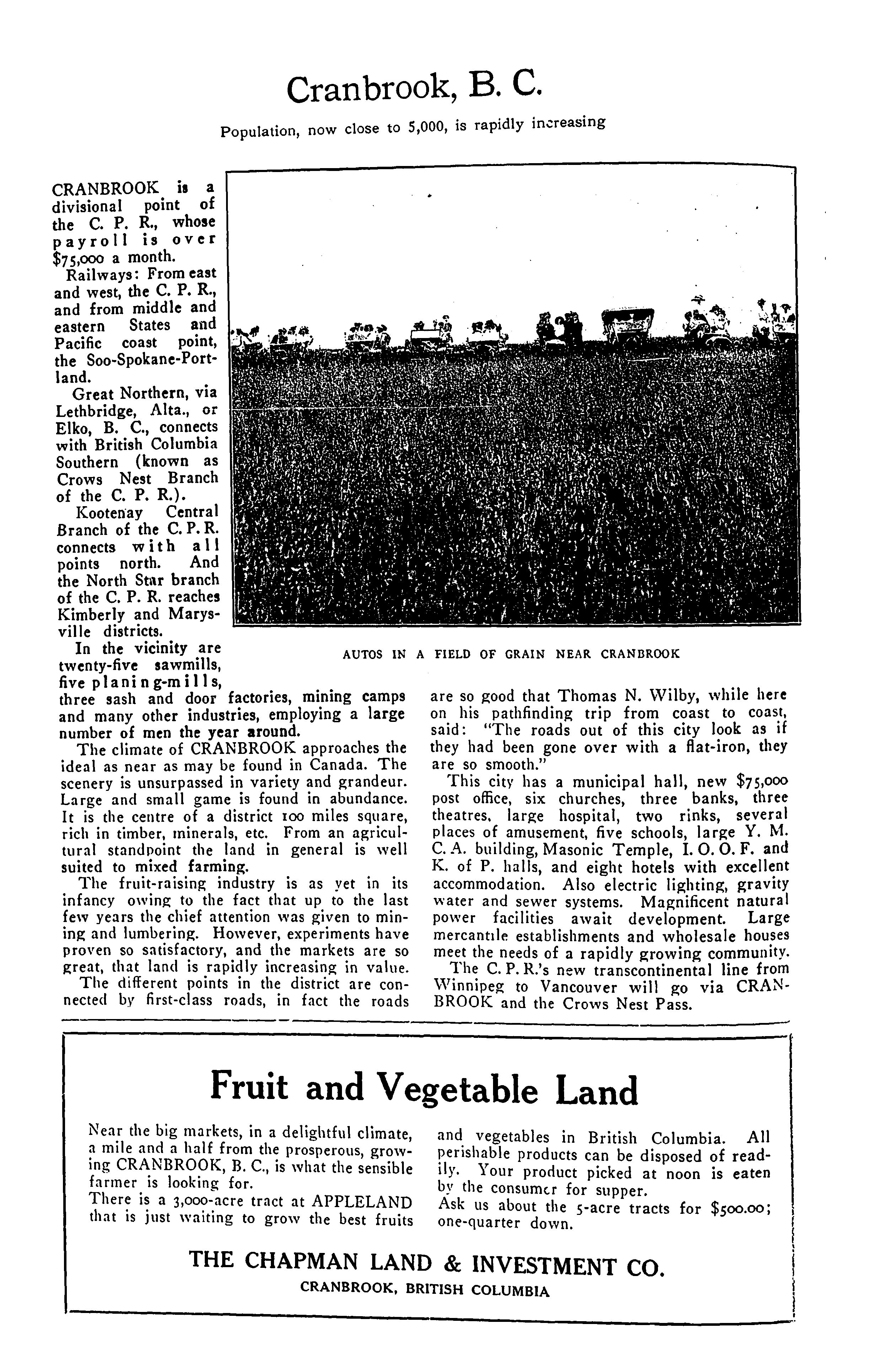 Cranbrook, B. C.

Population, now close to 5,000, is rapidly increasing

CRANBROOK is a divisional point of the C. P. R., whose payroll is over $75,000 a month.

Railways: From east and west, the C. P. R., and from middle and eastern States and Pacific coast point, the Soo-Spokane-Portland.

Great Northern, via Lethbridge, Alta., or Elko, B. C., connects with British Columbia Southern (known as Crows Nest Branch of the C. P. R.).

Kootenay Central Branch of the C. P. R. connects with all points north. And the North Star branch of the C. P. R. reaches Kimberly and Marysville districts.

AUTOS IN A FIELD OF GRAIN NEAR CRANBROOK

In the vicinity are twenty-five sawmills, five planing-mills, three sash and door factories, mining camps and many other industries, employing a large number of men the year around.

The climate of CRANBROOK approaches the ideal as near as may be found in Canada. The scenery is unsurpassed in variety and grandeur. Large and small game is found in abundance. It is the centre of a district 100 miles square, rich in timber, minerals, etc. From an agricultural standpoint the land in general is well suited to mixed farming.

The fruit-raising industry is as yet in its infancy owing to the fact that up to the last few years the chief attention was given to mining and lumbering. However, experiments have proven so satisfactory, and the markets are so great, that land is rapidly increasing in value.

The different points in the district are connected by first-class roads, in fact the roads are so good that Thomas N. Wilby, while here on his pathfinding trip from coast to coast, said: "The roads out of this city look as if they had been gone over with a flat-iron, they are so smooth."

This city has a municipal hall, new $75,000 post office, six churches, three banks, three theatres, large hospital, two rinks, several places of amusement, five schools, large Y. M. C. A. building, Masonic Temple, I. O. O. F. and K. of P. halls, and eight hotels with excellent accommodation. Also electric lighting, gravity water and sewer systems. Magnificent natural power facilities await development. Large mercantile establishments and wholesale houses meet the needs of a rapidly growing community.

The C. P. R.'s new transcontinental line from Winnipeg to Vancouver will go via CRANBROOK and the Crows Nest Pass.

Fruit and Vegetable Land

Near the big markets, in a delightful climate, a mile and a half from the prosperous, growing CRANBROOK, B. C., is what the sensible farmer is looking for.

There is a 3,000-acre tract at APPLELAND that is just waiting to grow the best fruits and vegetables in British Columbia. All perishable products can be disposed of readily. Your product picked at noon is eaten by the consumer for supper.

Ask us about the 5-acre tracts for $500.00; one-quarter down.

THE CHAPMAN LAND & INVESTMENT CO.
CRANBROOK, BRITISH COLUMBIA